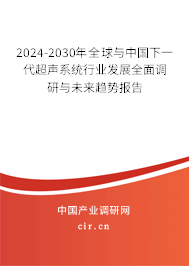 2024-2030年全球与中国下一代超声系统行业发展全面调研与未来趋势报告

中国产业调研网

cir.cn